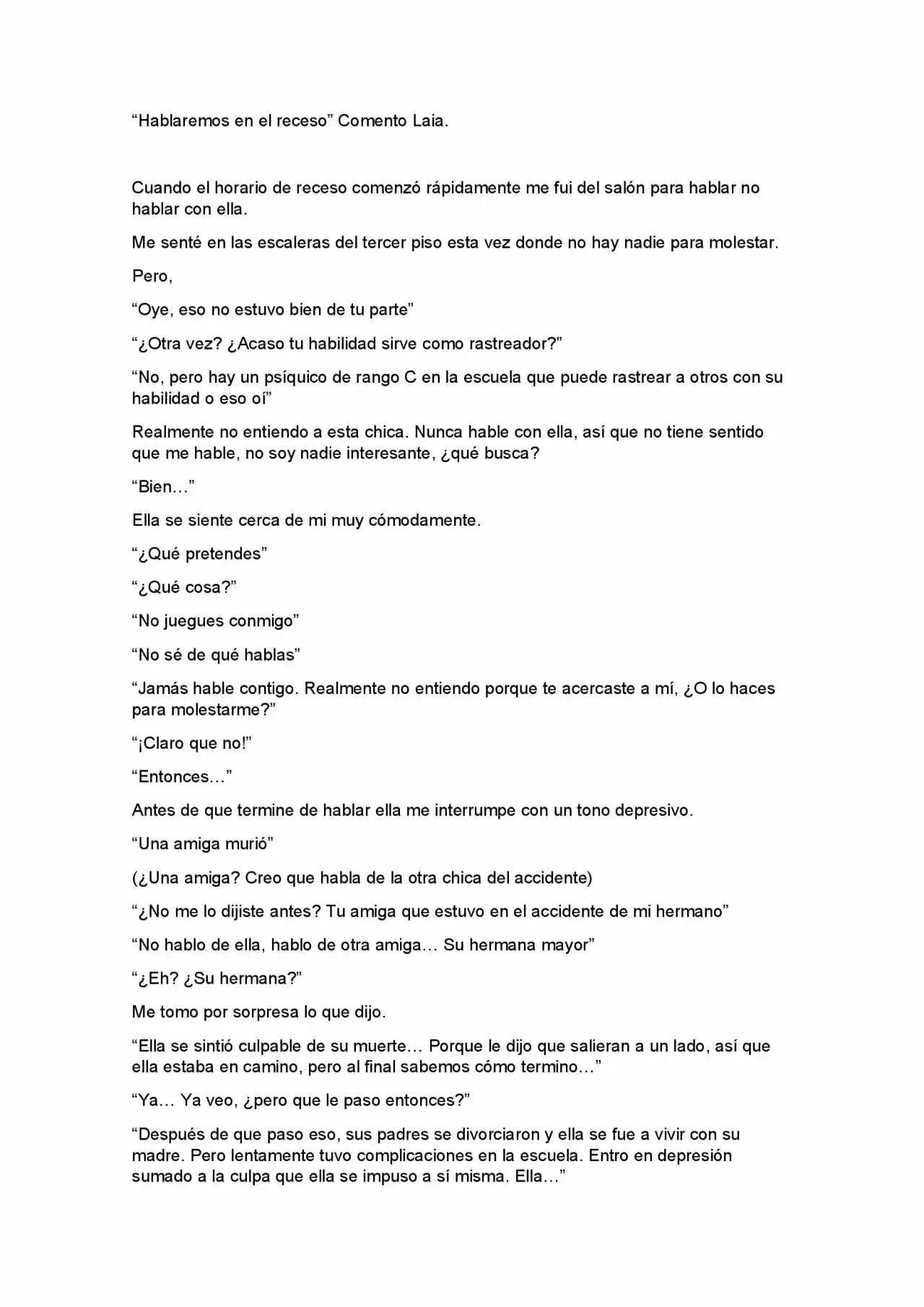 “Hablaremos en el receso” Comento Laia.

Cuando el horario de receso comenzó rápidamente me fui del salón para hablar no hablar con ella.

Me senté en las escaleras del tercer piso esta vez donde no hay nadie para molestar.

Pero,

“Oye, eso no estuvo bien de tu parte”

“¿Otra vez? ¿Acaso tu habilidad sirve como rastreador?”

“No, pero hay un psíquico de rango C en la escuela que puede rastrear a otros con su habilidad o eso oí”

Realmente no entiendo a esta chica. Nunca hable con ella, así que no tiene sentido que me hable, no soy nadie interesante, ¿qué busca?

“Bien…”

Ella se siente cerca de mi muy cómodamente.

“¿Qué pretendes”

“¿Qué cosa?”

“No juegues conmigo”

“No sé de qué hablas”

“Jamás hable contigo. Realmente no entiendo porque te acercaste a mí, ¿O lo haces para molestarme?”

“¡Claro que no!”

“Entonces…”

Antes de que termine de hablar ella me interrumpe con un tono depresivo.

“Una amiga murió”

(¿Una amiga? Creo que habla de la otra chica del accidente)

“¿No me lo dijiste antes? Tu amiga que estuvo en el accidente de mi hermano”

“No hablo de ella, hablo de otra amiga… Su hermana mayor”

“¿Eh? ¿Su hermana?”

Me tomo por sorpresa lo que dijo.

“Ella se sintió culpable de su muerte… Porque le dijo que salieran a un lado, así que ella estaba en camino, pero al final sabemos cómo termino…”

“Ya… Ya veo, ¿pero que le paso entonces?”

“Después de que paso eso, sus padres se divorciaron y ella se fue a vivir con su madre. Pero lentamente tuvo complicaciones en la escuela. Entro en depresión sumado a la culpa que ella se impuso a sí misma. Ella…”